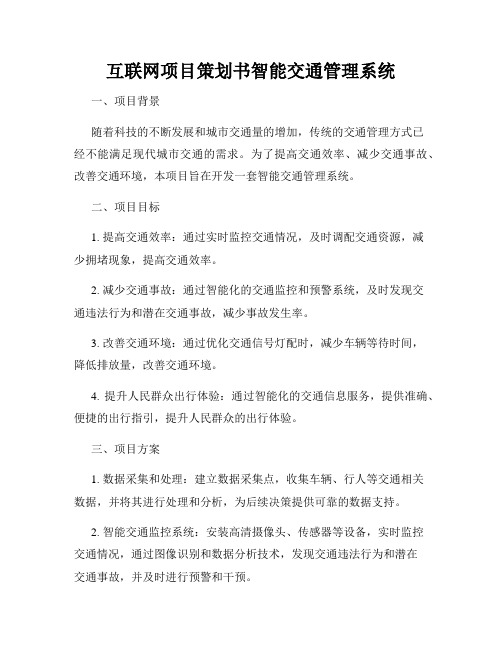 互联网项目策划书智能交通管理系统

一、项目背景

随着科技的不断发展和城市交通量的增加，传统的交通管理方式已经不能满足现代城市交通的需求。为了提高交通效率、减少交通事故、改善交通环境，本项目旨在开发一套智能交通管理系统。

二、项目目标

1. 提高交通效率：通过实时监控交通情况，及时调配交通资源，减少拥堵现象，提高交通效率。

2. 减少交通事故：通过智能化的交通监控和预警系统，及时发现交通违法行为和潜在交通事故，减少事故发生率。

3. 改善交通环境：通过优化交通信号灯配时，减少车辆等待时间，降低排放量，改善交通环境。

4. 提升人民群众出行体验：通过智能化的交通信息服务，提供准确、便捷的出行指引，提升人民群众的出行体验。

三、项目方案

1. 数据采集和处理：建立数据采集点，收集车辆、行人等交通相关数据，并将其进行处理和分析，为后续决策提供可靠的数据支持。

2. 智能交通监控系统：安装高清摄像头、传感器等设备，实时监控交通情况，通过图像识别和数据分析技术，发现交通违法行为和潜在交通事故，并及时进行预警和干预。